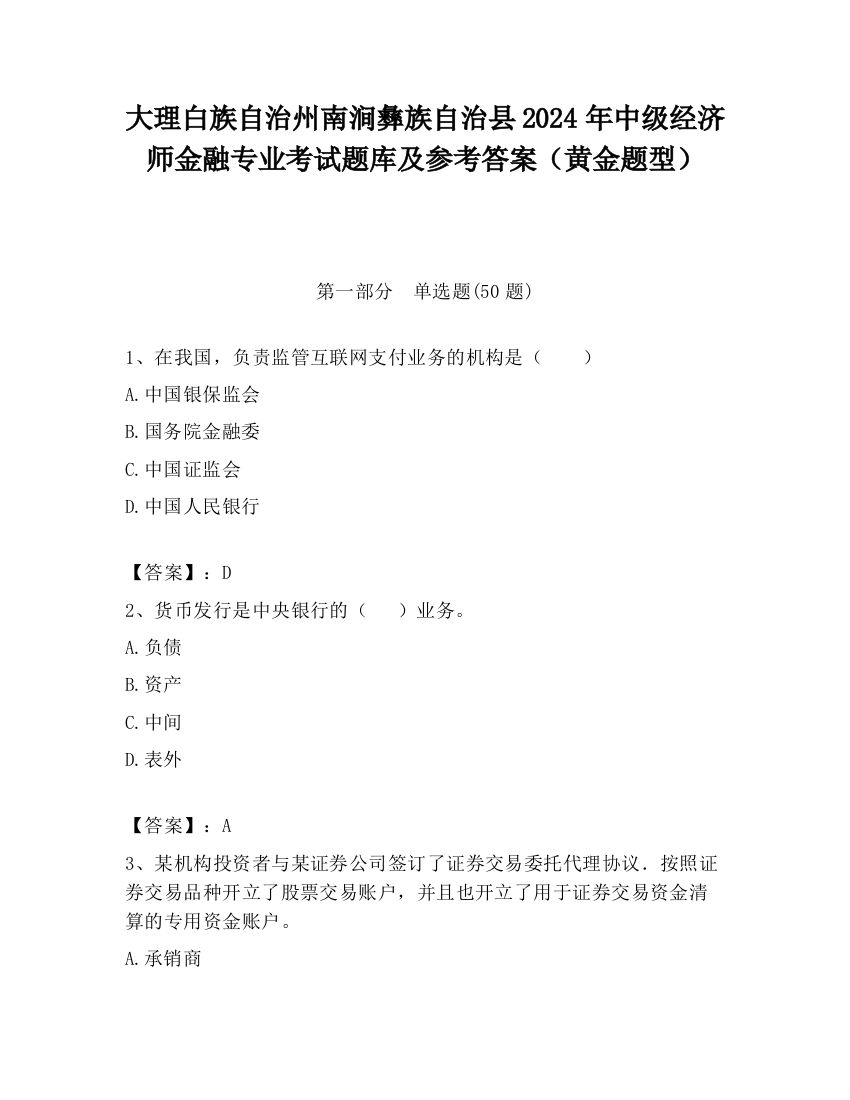 大理白族自治州南涧彝族自治县2024年中级经济师金融专业考试题库及参考答案（黄金题型）

第一部分　单选题(50题)

1、在我国，负责监管互联网支付业务的机构是（　　）

A.中国银保监会

B.国务院金融委

C.中国证监会

D.中国人民银行

【答案】：D

2、货币发行是中央银行的（　　）业务。

A.负债

B.资产

C.中间

D.表外

【答案】：A

3、某机构投资者与某证券公司签订了证券交易委托代理协议．按照证券交易品种开立了股票交易账户，并且也开立了用于证券交易资金清算的专用资金账户。

A.承销商